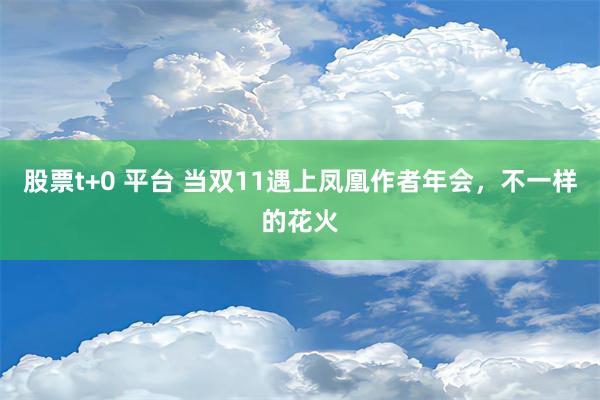 股票t+0 平台 当双11遇上凤凰作者年会，不一样的花火